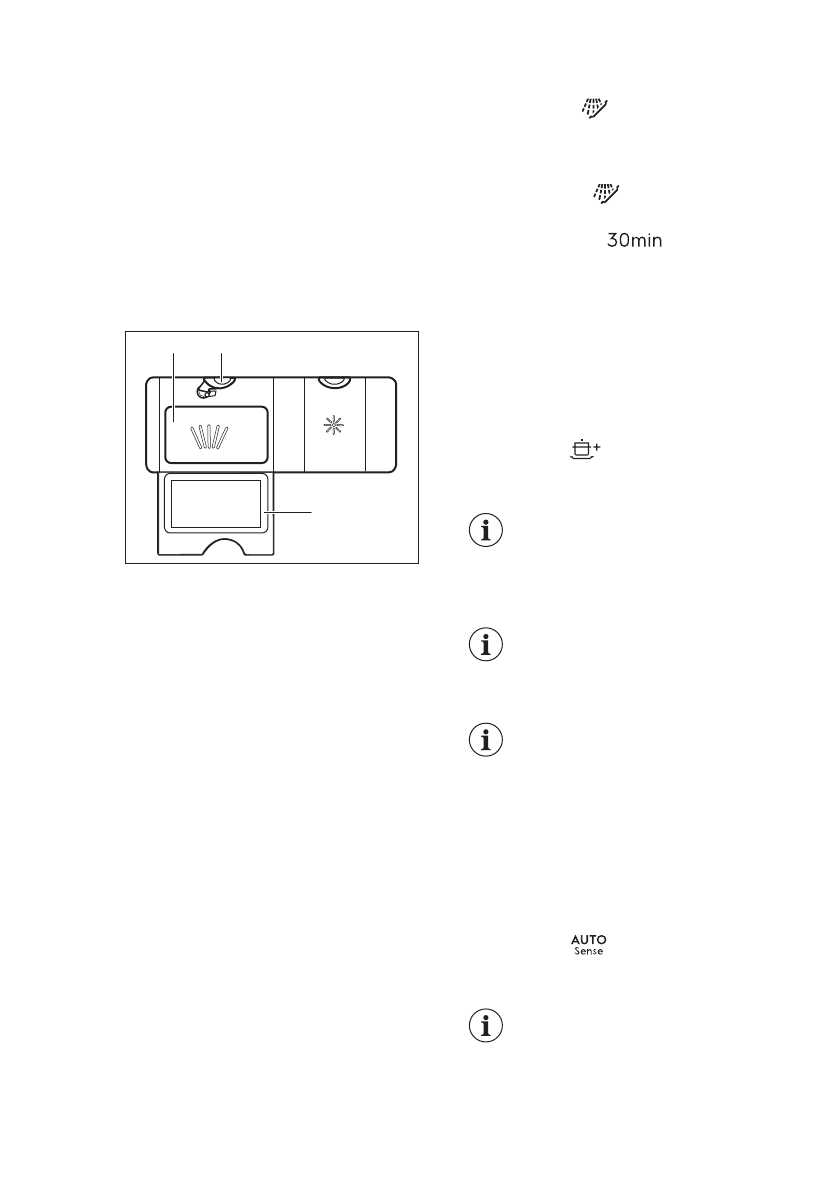 30min

AUTO
Sense